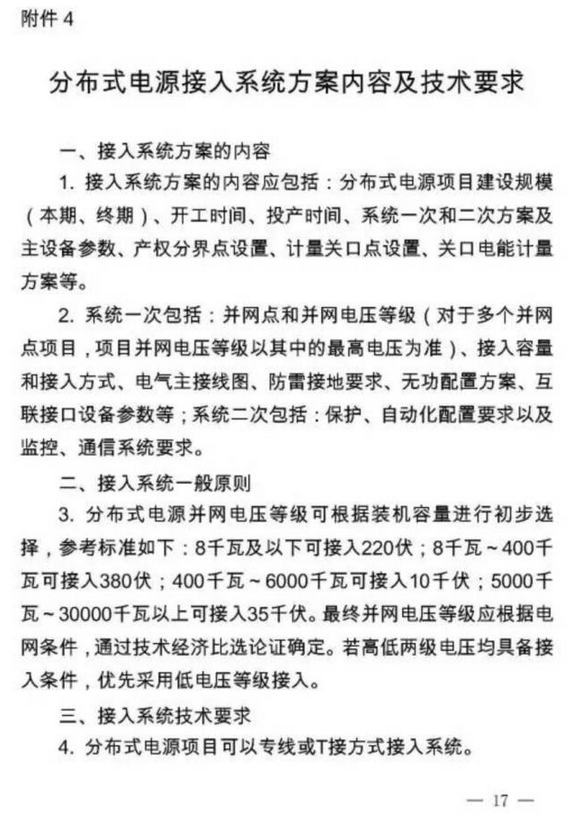 附件 4

分布式电源接入系统方案内容及技术要求

一、接入系统方案的内容

1. 接入系统方案的内容应包括：分布式电源项目建设规模（本期、终期）、开工时间、投产时间、系统一次和二次方案及主设备参数、产权分界点设置、计量关口点设置、关口电能计量方案等。

2. 系统一次包括：并网点和并网电压等级（对于多个并网点项目，项目并网电压等级以其中的最高电压为准）、接入容量和接入方式、电气主接线图、防雷接地要求、无功配置方案、互联接口设备参数等；系统二次包括：保护、自动化配置要求以及监控、通信系统要求。

二、接入系统一般原则

3. 分布式电源并网电压等级可根据装机容量进行初步选择，参考标准如下：8千瓦及以下可接入220伏；8千瓦～400千瓦可接入380伏；400千瓦～6000千瓦可接入10千伏；5000千瓦～30000千瓦以上可接入35千伏。最终并网电压等级应根据电网条件，通过技术经济比选论证确定。若高低两级电压均具备接入条件，优先采用低电压等级接入。

三、接入系统技术要求

4. 分布式电源项目可以专线或T接方式接入系统。

— 17 —